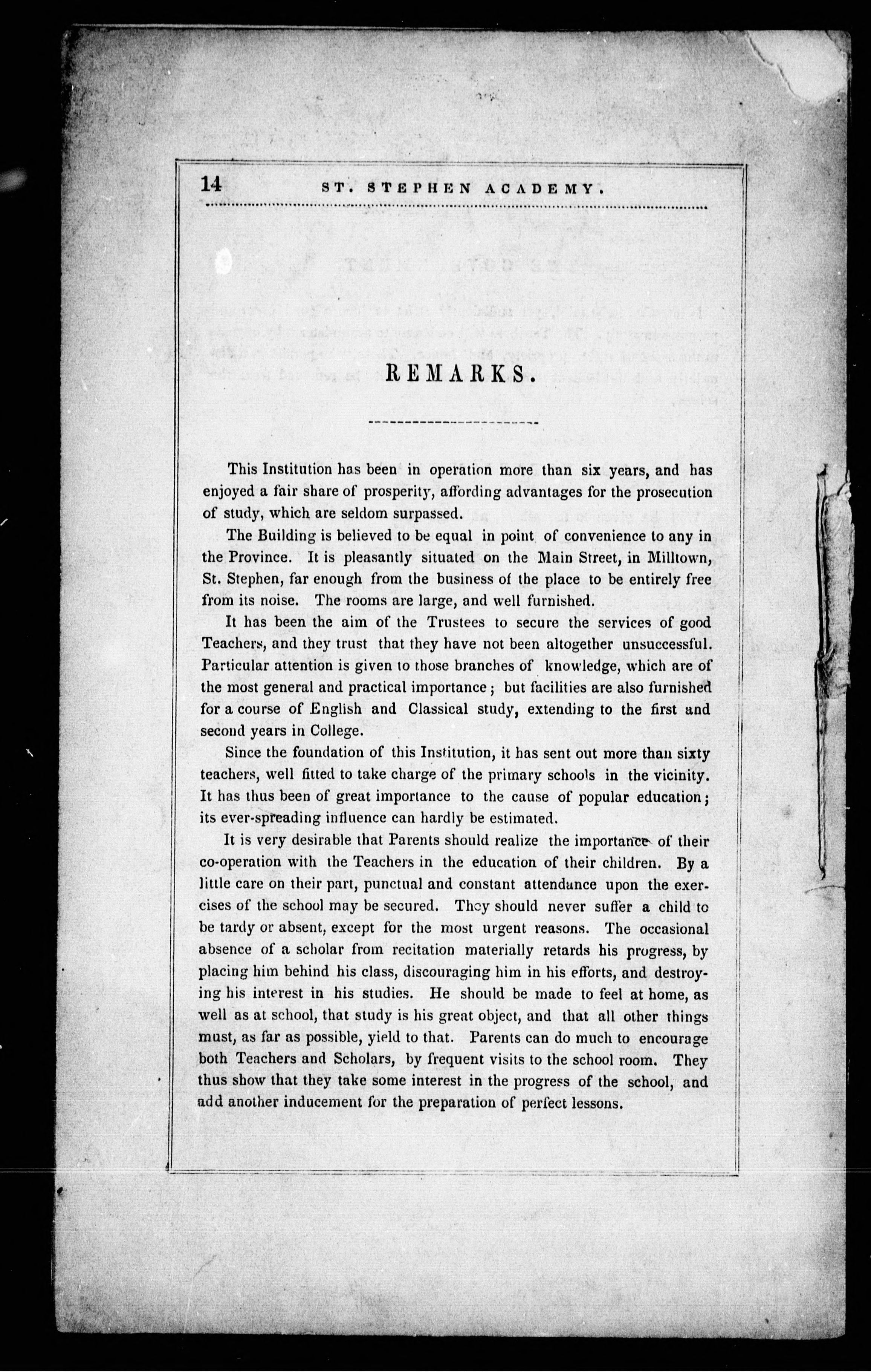 14 ST. STEPHEN ACADEMY.

REMARKS.

This Institution has been in operation more than six years, and has enjoyed a fair share of prosperity, affording advantages for the prosecution of study, which are seldom surpassed.

The Building is believed to be equal in point of convenience to any in the Province. It is pleasantly situated on the Main Street, in Milltown, St. Stephen, far enough from the business of the place to be entirely free from its noise. The rooms are large, and well furnished.

It has been the aim of the Trustees to secure the services of good Teachers, and they trust that they have not been altogether unsuccessful. Particular attention is given to those branches of knowledge, which are of the most general and practical importance; but facilities are also furnished for a course of English and Classical study, extending to the first and second years in College.

Since the foundation of this Institution, it has sent out more than sixty teachers, well fitted to take charge of the primary schools in the vicinity. It has thus been of great importance to the cause of popular education; its ever-spreading influence can hardly be estimated.

It is very desirable that Parents should realize the importance of their co-operation with the Teachers in the education of their children. By a little care on their part, punctual and constant attendance upon the exercises of the school may be secured. They should never suffer a child to be tardy or absent, except for the most urgent reasons. The occasional absence of a scholar from recitation materially retards his progress, by placing him behind his class, discouraging him in his efforts, and destroying his interest in his studies. He should be made to feel at home, as well as at school, that study is his great object, and that all other things must, as far as possible, yield to that. Parents can do much to encourage both Teachers and Scholars, by frequent visits to the school room. They thus show that they take some interest in the progress of the school, and add another inducement for the preparation of perfect lessons.